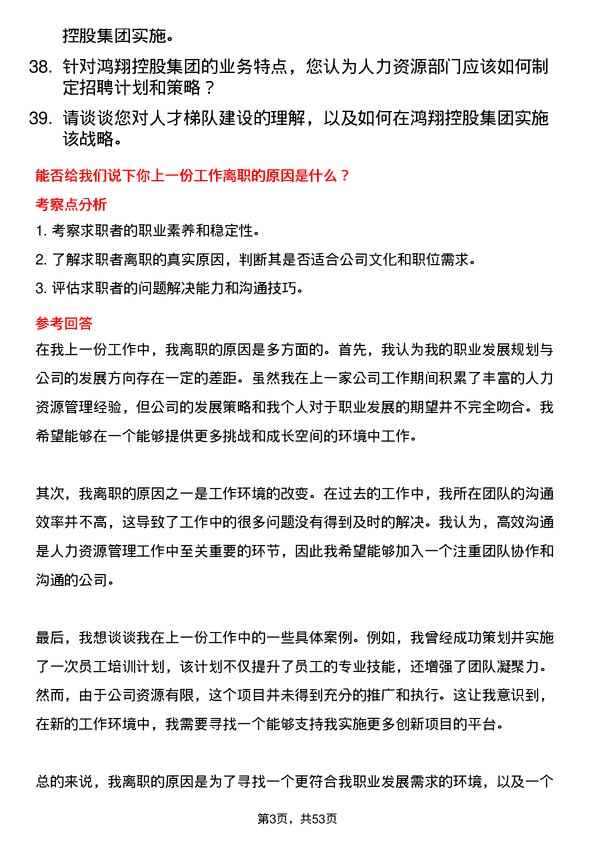 控股集团实施。

38. 针对鸿翔控股集团的业务特点，您认为人力资源部门应该如何制定招聘计划和策略？

39. 请谈谈您对人才梯队建设的理解，以及如何在鸿翔控股集团实施该战略。

能否给我们说下你上一份工作离职的原因是什么？

考察点分析

1. 考察求职者的职业素养和稳定性。

2. 了解求职者离职的真实原因，判断其是否适合公司文化和职位需求。

3. 评估求职者的问题解决能力和沟通技巧。

参考回答

在我上一份工作中，我离职的原因是多方面的。首先，我认为我的职业发展规划与公司的发展方向存在一定的差距。虽然我在上一家公司工作期间积累了丰富的人力资源管理经验，但公司的发展策略和我个人对于职业发展的期望并不完全吻合。我希望能够在一个能够提供更多挑战和成长空间的环境中工作。

其次，我离职的原因之一是工作环境的改变。在过去的工作中，我所在团队的沟通效率并不高，这导致了工作中的很多问题没有得到及时的解决。我认为，高效沟通是人力资源管理工作中至关重要的环节，因此我希望能够加入一个注重团队协作和沟通的公司。

最后，我想谈谈我在上一份工作中的一些具体案例。例如，我曾经成功策划并实施了一次员工培训计划，该计划不仅提升了员工的专业技能，还增强了团队凝聚力。然而，由于公司资源有限，这个项目并未得到充分的推广和执行。这让我意识到，在新的工作环境中，我需要寻找一个能够支持我实施更多创新项目的平台。

总的来说，我离职的原因是为了寻找一个更符合我职业发展需求的环境，以及一个

第3页，共53页